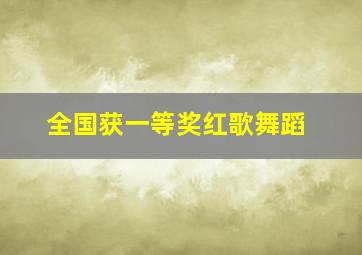 全国获一等奖红歌舞蹈